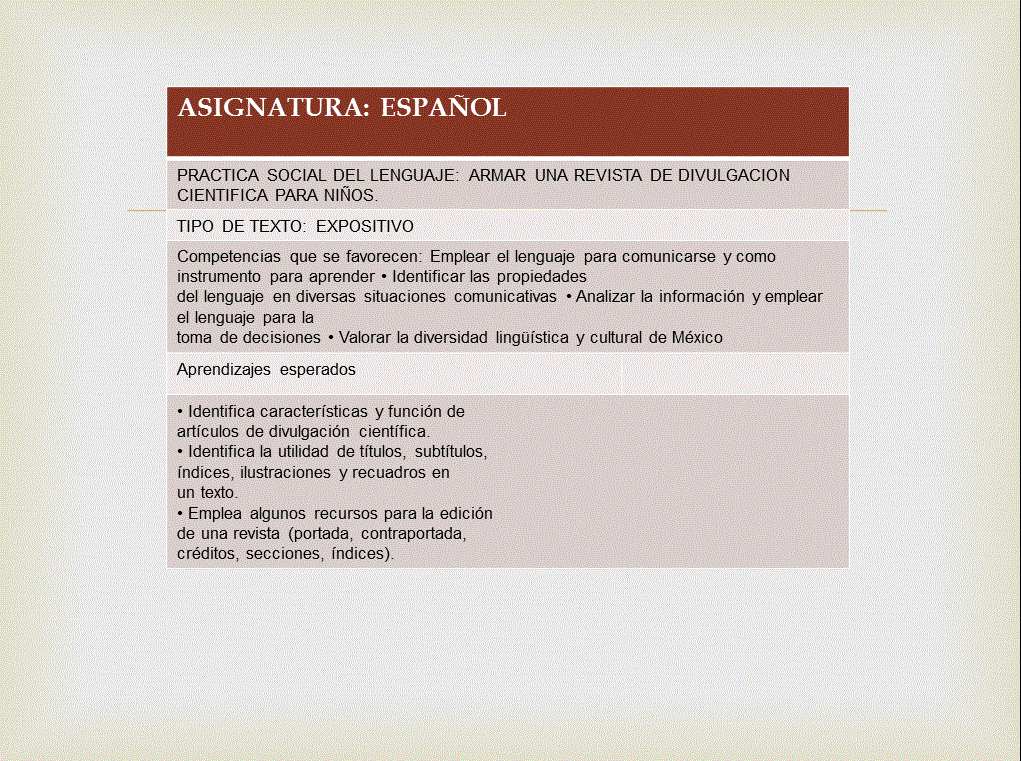 ASIGNATURA: ESPAÑOL

PRACTICA SOCIAL DEL LENGUAJE: ARMAR UNA REVISTA DE DIVULGACION CIENTIFICA PARA NIÑOS.

TIPO DE TEXTO: EXPOSITIVO

Competencias que se favorecen: Emplear el lenguaje para comunicarse y como instrumento para aprender • Identificar las propiedades del lenguaje en diversas situaciones comunicativas • Analizar la información y emplear el lenguaje para la toma de decisiones • Valorar la diversidad lingüística y cultural de México

Aprendizajes esperados

• Identifica características y función de artículos de divulgación científica.
• Identifica la utilidad de títulos, subtítulos, índices, ilustraciones y recuadros en un texto.
• Emplea algunos recursos para la edición de una revista (portada, contraportada, créditos, secciones, índices).